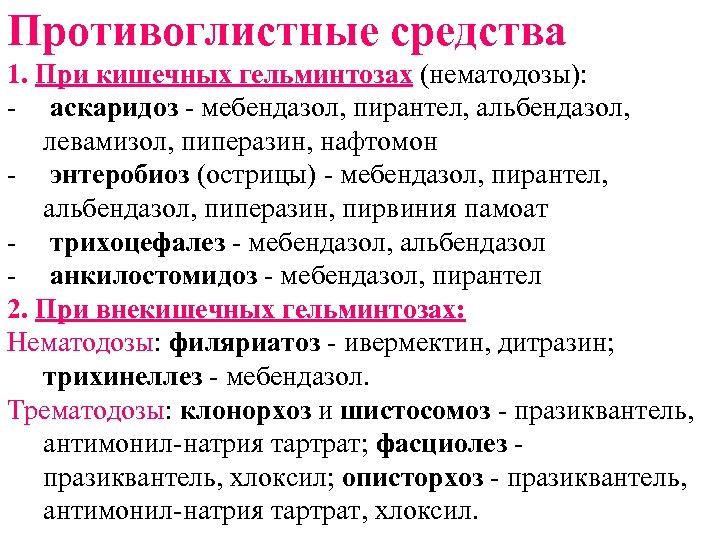 Противоглистные средства

1. При кишечных гельминтозах (нематодозы):
- аскаридоз - мебендазол, пирантел, альбендазол, левамизол, пиперазин, нафтомон
- энтеробиоз (острицы) - мебендазол, пирантел, альбендазол, пиперазин, пирвиния памоат
- трихоцефалез - мебендазол, альбендазол
- анкилостомидоз - мебендазол, пирантел

2. При внекишечных гельминтозах:
Нематодозы: филяриатоз - ивермектин, дитразин; трихинеллез - мебендазол.
Трематодозы: клонорхоз и шистосомоз - празиквантель, антимонил-натрия тартрат; фасциолез - празиквантель, хлоксил; описторхоз - празиквантель, антимонил-натрия тартрат, хлоксил.